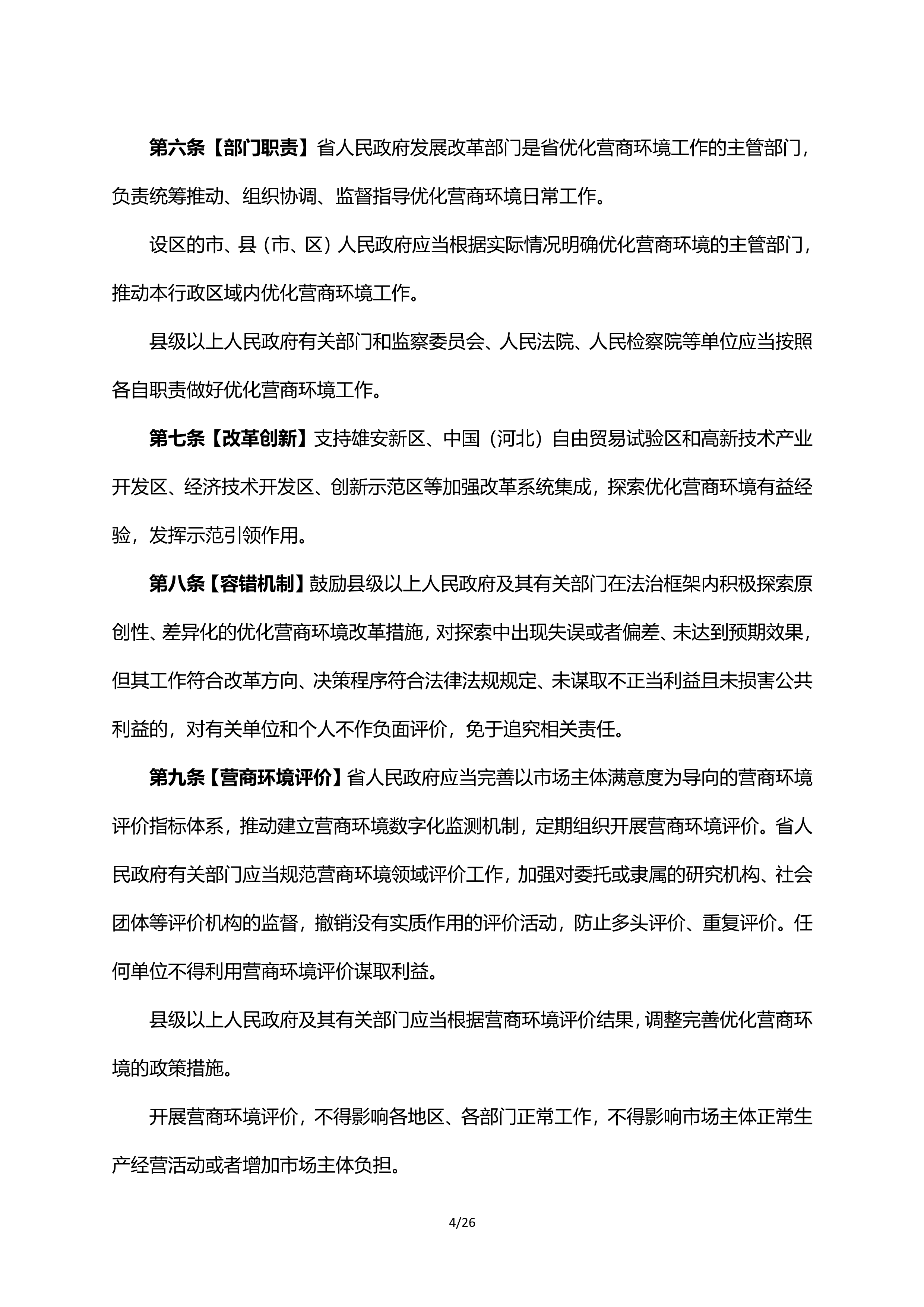 第六条【部门职责】省人民政府发展改革部门是省优化营商环境工作的主管部门，负责统筹推动、组织协调、监督指导优化营商环境日常工作。

设区的市、县（市、区）人民政府应当根据实际情况明确优化营商环境的主管部门，推动本行政区域内优化营商环境工作。

县级以上人民政府有关部门和监察委员会、人民法院、人民检察院等单位应当按照各自职责做好优化营商环境工作。

第七条【改革创新】支持雄安新区、中国（河北）自由贸易试验区和高新技术产业开发区、经济技术开发区、创新示范区等加强改革系统集成，探索优化营商环境有益经验，发挥示范引领作用。

第八条【容错机制】鼓励县级以上人民政府及其有关部门在法治框架内积极探索原创性、差异化的优化营商环境改革措施，对探索中出现失误或者偏差、未达到预期效果，但其工作符合改革方向、决策程序符合法律法规规定、未谋取不正当利益且未损害公共利益的，对有关单位和个人不作负面评价，免于追究相关责任。

第九条【营商环境评价】省人民政府应当完善以市场主体满意度为导向的营商环境评价指标体系，推动建立营商环境数字化监测机制，定期组织开展营商环境评价。省人民政府有关部门应当规范营商环境领域评价工作，加强对委托或隶属的研究机构、社会团体等评价机构的监督，撤销没有实质作用的评价活动，防止多头评价、重复评价。任何单位不得利用营商环境评价谋取利益。

县级以上人民政府及其有关部门应当根据营商环境评价结果，调整完善优化营商环境的政策措施。

开展营商环境评价，不得影响各地区、各部门正常工作，不得影响市场主体正常生产经营活动或者增加市场主体负担。

4/26